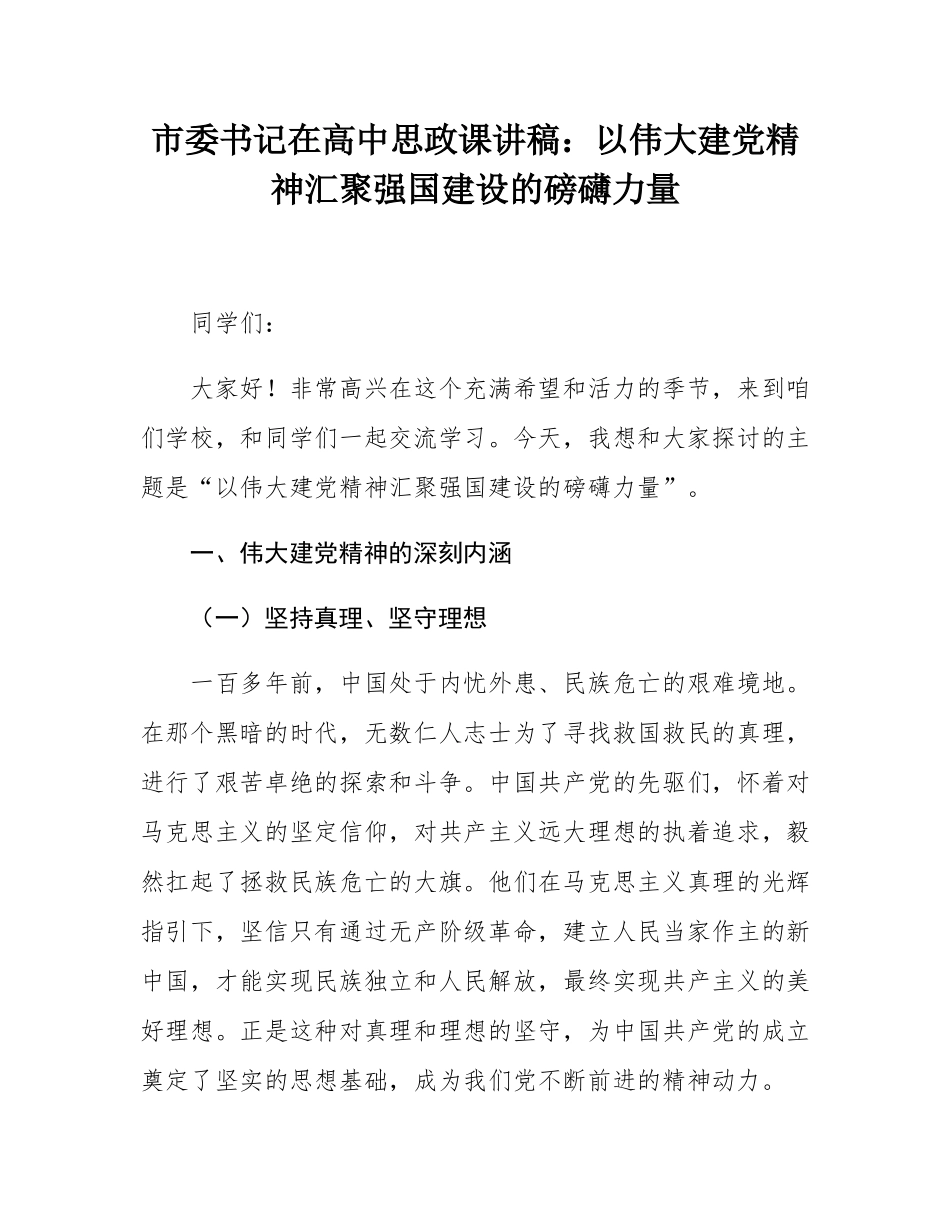 市委书记在高中思政课讲稿：以伟大建党精神汇聚强国建设的磅礴力量

同学们：

大家好！非常高兴在这个充满希望和活力的季节，来到咱们学校，和同学们一起交流学习。今天，我想和大家探讨的主题是“以伟大建党精神汇聚强国建设的磅礴力量”。

一、伟大建党精神的深刻内涵

（一）坚持真理、坚守理想

一百多年前，中国处于内忧外患、民族危亡的艰难境地。在那个黑暗的时代，无数仁人志士为了寻找救国救民的真理，进行了艰苦卓绝的探索和斗争。中国共产党的先驱们，怀着对马克思主义的坚定信仰，对共产主义远大理想的执着追求，毅然扛起了拯救民族危亡的大旗。他们在马克思主义真理的光辉指引下，坚信只有通过无产阶级革命，建立人民当家作主的新中国，才能实现民族独立和人民解放，最终实现共产主义的美好理想。正是这种对真理和理想的坚守，为中国共产党的成立奠定了坚实的思想基础，成为我们党不断前进的精神动力。